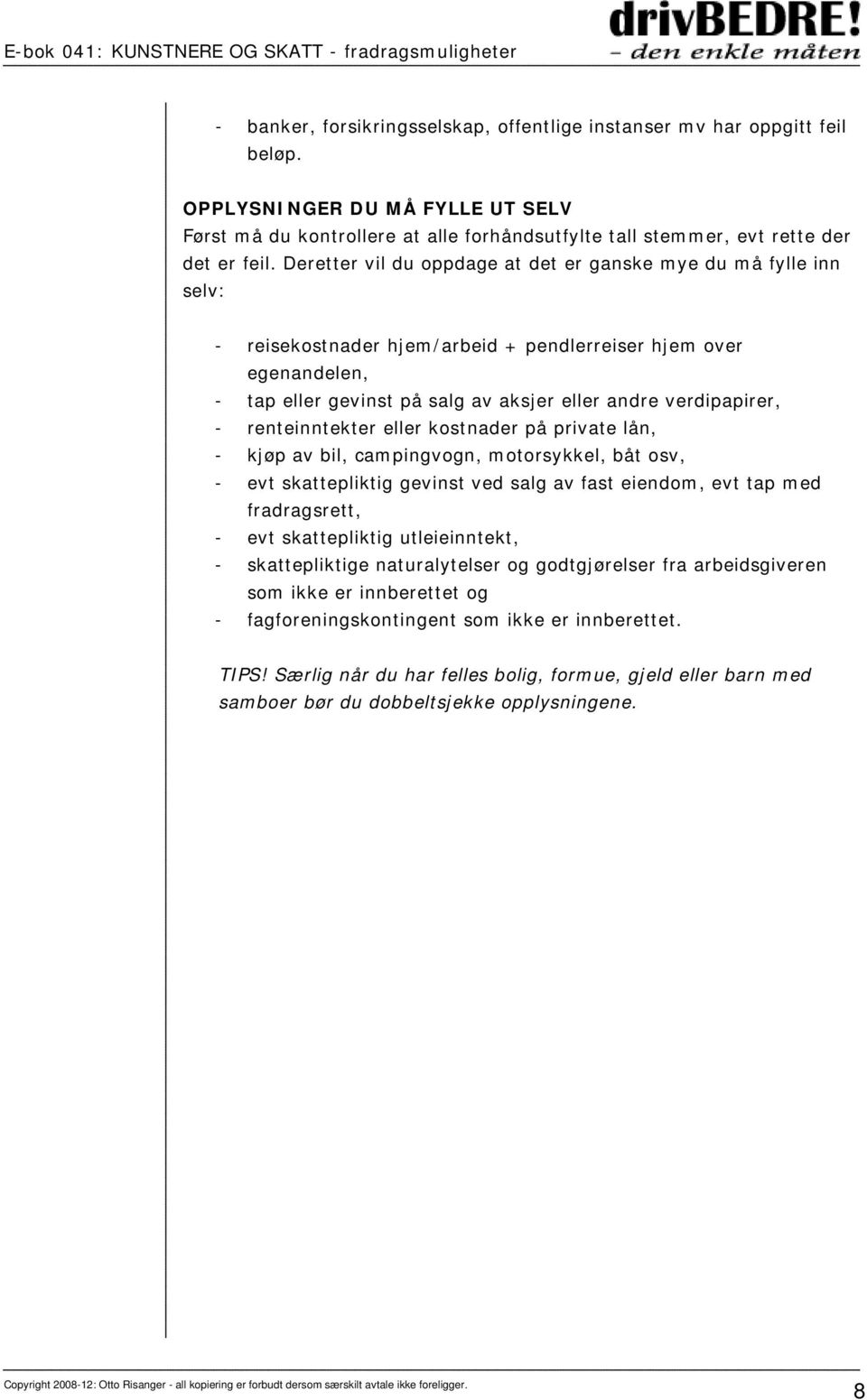 E-bok 041: KUNSTNERE OG SKATT - fradragsmuligheter

drivBEDRE!
– den enkle måten

- banker, forsikringsselskap, offentlige instanser mv har oppgitt feil beløp.

OPPLYSNINGER DU MÅ FYLLE UT SELV
Først må du kontrollere at alle forhåndsutfylte tall stemmer, evt rette der det er feil. Deretter vil du oppdage at det er ganske mye du må fylle inn selv:

- reisekostnader hjem/arbeid + pendlerreiser hjem over egenandelen,
- tap eller gevinst på salg av aksjer eller andre verdipapirer,
- renteinntekter eller kostnader på private lån,
- kjøp av bil, campingvogn, motorsykkel, båt osv,
- evt skattepliktig gevinst ved salg av fast eiendom, evt tap med fradragsrett,
- evt skattepliktig utleieinntekt,
- skattepliktige naturalytelser og godtgjørelser fra arbeidsgiveren som ikke er innberettet og
- fagforeningskontingent som ikke er innberettet.

TIPS! Særlig når du har felles bolig, formue, gjeld eller barn med samboer bør du dobbeltsjekke opplysningene.

Copyright 2008-12: Otto Risanger - all kopiering er forbudt dersom særskilt avtale ikke foreligger.
8